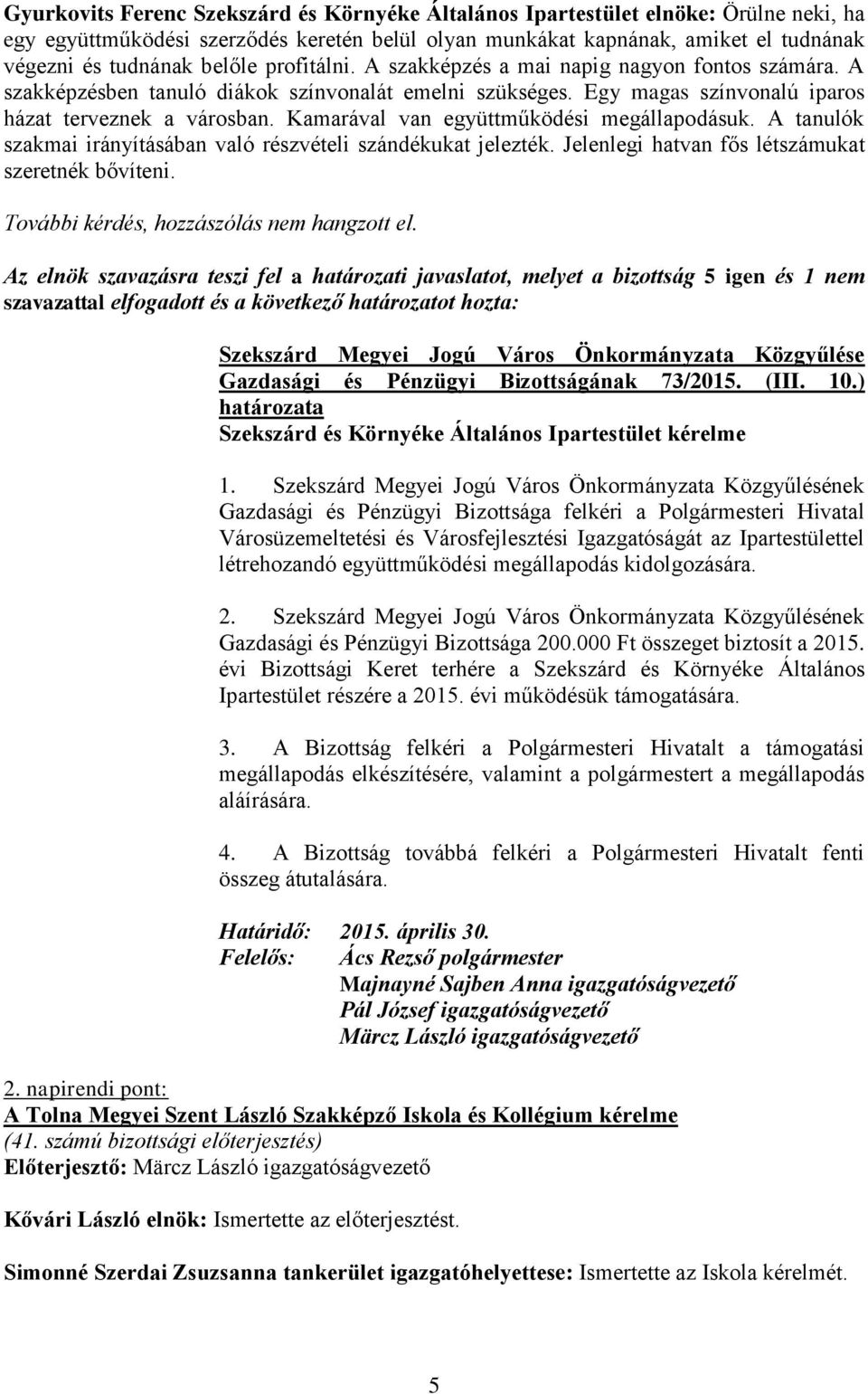 Gyurkovits Ferenc Szekszárd és Környéke Általános Ipartestület elnöke: Örülne neki, ha egy együttműködési szerződés keretén belül olyan munkákat kapnának, amiket el tudnának végezni és tudnának belőle profitálni. A szakképzés a mai napig nagyon fontos számára. A szakképzésben tanuló diákok színvonalát emelni szükséges. Egy magas színvonalú iparos házat terveznek a városban. Kamarával van együttműködési megállapodásuk. A tanulók szakmai irányításában való részvételi szándékukat jelezték. Jelenlegi hatvan fős létszámukat szeretnék bővíteni.

További kérdés, hozzászólás nem hangzott el.

Az elnök szavazásra teszi fel a határozati javaslatot, melyet a bizottság 5 igen és 1 nem szavazattal elfogadott és a következő határozatot hozta:

Szekszárd Megyei Jogú Város Önkormányzata Közgyűlése Gazdasági és Pénzügyi Bizottságának 73/2015. (III. 10.) határozata
Szekszárd és Környéke Általános Ipartestület kérelme

1. Szekszárd Megyei Jogú Város Önkormányzata Közgyűlésének Gazdasági és Pénzügyi Bizottsága felkéri a Polgármesteri Hivatal Városüzemeltetési és Városfejlesztési Igazgatóságát az Ipartestülettel létrehozandó együttműködési megállapodás kidolgozására.

2. Szekszárd Megyei Jogú Város Önkormányzata Közgyűlésének Gazdasági és Pénzügyi Bizottsága 200.000 Ft összeget biztosít a 2015. évi Bizottsági Keret terhére a Szekszárd és Környéke Általános Ipartestület részére a 2015. évi működésük támogatására.

3. A Bizottság felkéri a Polgármesteri Hivatalt a támogatási megállapodás elkészítésére, valamint a polgármestert a megállapodás aláírására.

4. A Bizottság továbbá felkéri a Polgármesteri Hivatalt fenti összeg átutalására.

Határidő: 2015. április 30.
Felelős: Ács Rezső polgármester
Majnayné Sajben Anna igazgatóságvezető
Pál József igazgatóságvezető
Märcz László igazgatóságvezető

2. napirendi pont:
A Tolna Megyei Szent László Szakképző Iskola és Kollégium kérelme
(41. számú bizottsági előterjesztés)
Előterjesztő: Märcz László igazgatóságvezető

Kővári László elnök: Ismertette az előterjesztést.

Simonné Szerdai Zsuzsanna tankerület igazgatóhelyettese: Ismertette az Iskola kérelmét.

5